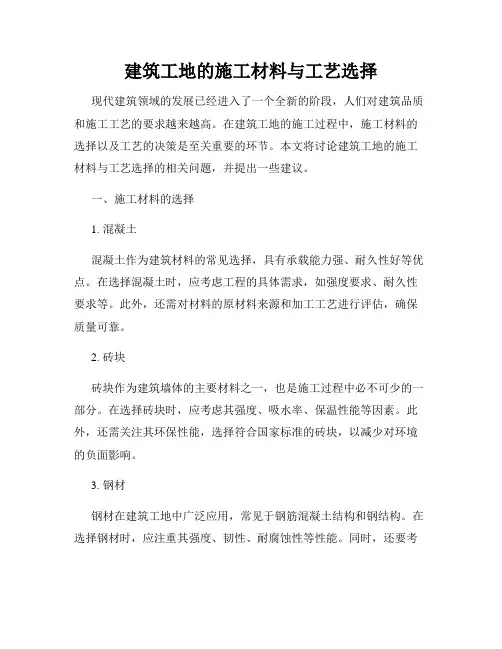 建筑工地的施工材料与工艺选择

现代建筑领域的发展已经进入了一个全新的阶段，人们对建筑品质和施工工艺的要求越来越高。在建筑工地的施工过程中，施工材料的选择以及工艺的决策是至关重要的环节。本文将讨论建筑工地的施工材料与工艺选择的相关问题，并提出一些建议。

一、施工材料的选择

1. 混凝土

混凝土作为建筑材料的常见选择，具有承载能力强、耐久性好等优点。在选择混凝土时，应考虑工程的具体需求，如强度要求、耐久性要求等。此外，还需对材料的原材料来源和加工工艺进行评估，确保质量可靠。

2. 砖块

砖块作为建筑墙体的主要材料之一，也是施工过程中必不可少的一部分。在选择砖块时，应考虑其强度、吸水率、保温性能等因素。此外，还需关注其环保性能，选择符合国家标准的砖块，以减少对环境的负面影响。

3. 钢材

钢材在建筑工地中广泛应用，常见于钢筋混凝土结构和钢结构。在选择钢材时，应注重其强度、韧性、耐腐蚀性等性能。同时，还要考